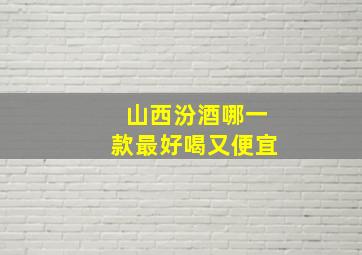 山西汾酒哪一款最好喝又便宜